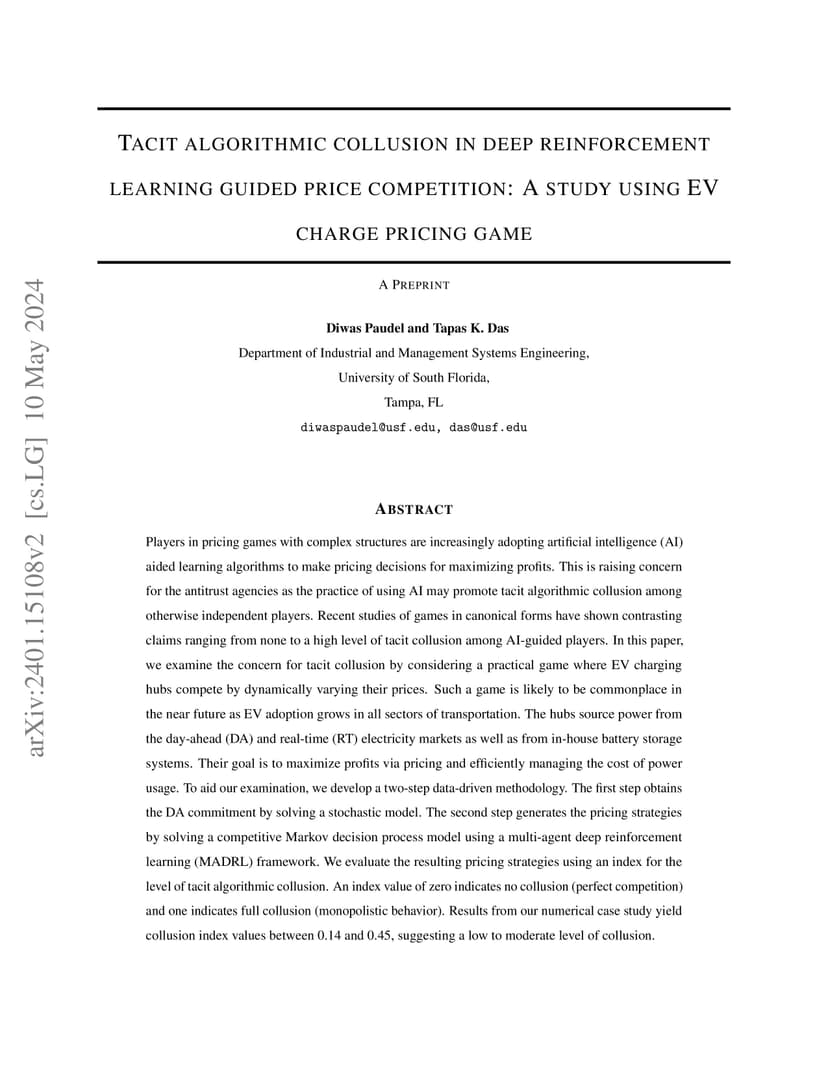 arXiv:2401.15108v2 [cs.LG] 10 May 2024

TACIT ALGORITHMIC COLLUSION IN DEEP REINFORCEMENT LEARNING GUIDED PRICE COMPETITION: A STUDY USING EV CHARGE PRICING GAME

A PREPRINT

Diwas Paudel and Tapas K. Das
Department of Industrial and Management Systems Engineering,
University of South Florida,
Tampa, FL
diwaspaudel@usf.edu, das@usf.edu

ABSTRACT

Players in pricing games with complex structures are increasingly adopting artificial intelligence (AI) aided learning algorithms to make pricing decisions for maximizing profits. This is raising concern for the antitrust agencies as the practice of using AI may promote tacit algorithmic collusion among otherwise independent players. Recent studies of games in canonical forms have shown contrasting claims ranging from none to a high level of tacit collusion among AI-guided players. In this paper, we examine the concern for tacit collusion by considering a practical game where EV charging hubs compete by dynamically varying their prices. Such a game is likely to be commonplace in the near future as EV adoption grows in all sectors of transportation. The hubs source power from the day-ahead (DA) and real-time (RT) electricity markets as well as from in-house battery storage systems. Their goal is to maximize profits via pricing and efficiently managing the cost of power usage. To aid our examination, we develop a two-step data-driven methodology. The first step obtains the DA commitment by solving a stochastic model. The second step generates the pricing strategies by solving a competitive Markov decision process model using a multi-agent deep reinforcement learning (MADRL) framework. We evaluate the resulting pricing strategies using an index for the level of tacit algorithmic collusion. An index value of zero indicates no collusion (perfect competition) and one indicates full collusion (monopolistic behavior). Results from our numerical case study yield collusion index values between 0.14 and 0.45, suggesting a low to moderate level of collusion.